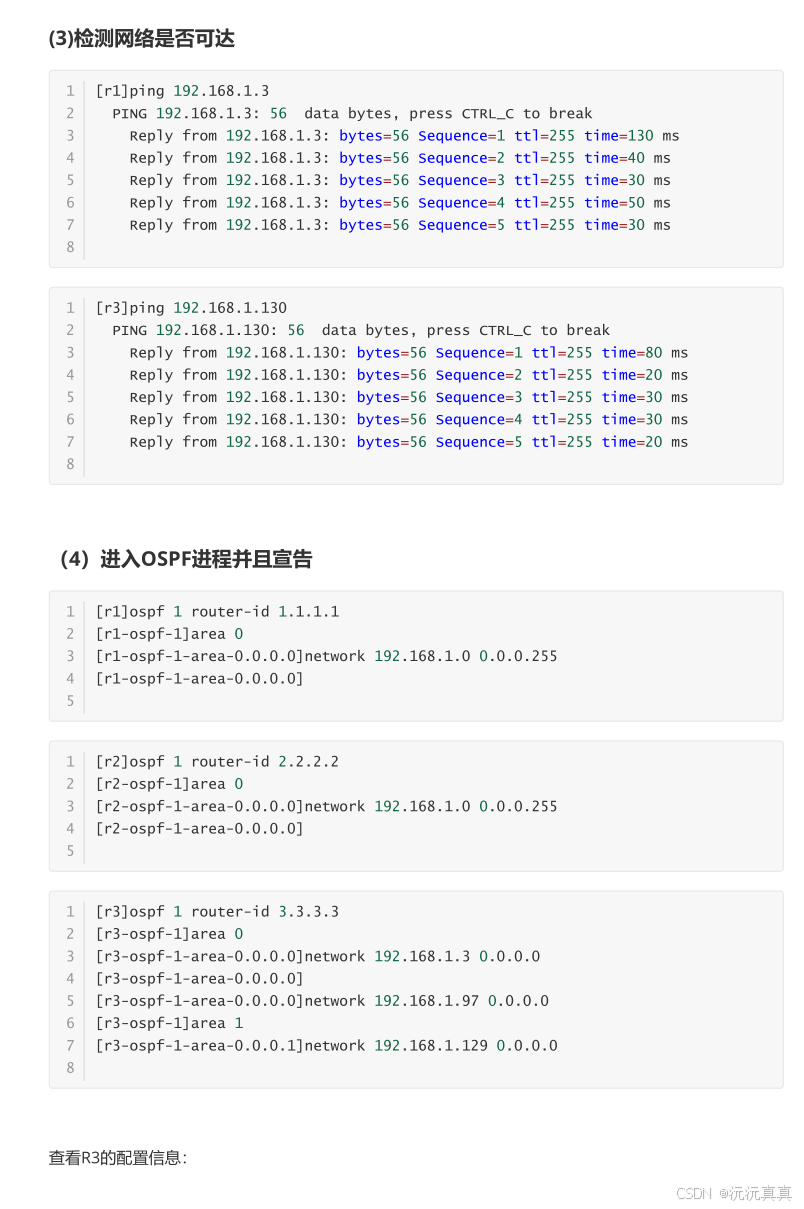 (3)检测网络是否可达

1 [r1]ping 192.168.1.3
2   PING 192.168.1.3: 56  data bytes, press CTRL_C to break
3     Reply from 192.168.1.3: bytes=56 Sequence=1 ttl=255 time=130 ms
4     Reply from 192.168.1.3: bytes=56 Sequence=2 ttl=255 time=40 ms
5     Reply from 192.168.1.3: bytes=56 Sequence=3 ttl=255 time=30 ms
6     Reply from 192.168.1.3: bytes=56 Sequence=4 ttl=255 time=50 ms
7     Reply from 192.168.1.3: bytes=56 Sequence=5 ttl=255 time=30 ms
8

1 [r3]ping 192.168.1.130
2   PING 192.168.1.130: 56  data bytes, press CTRL_C to break
3     Reply from 192.168.1.130: bytes=56 Sequence=1 ttl=255 time=80 ms
4     Reply from 192.168.1.130: bytes=56 Sequence=2 ttl=255 time=20 ms
5     Reply from 192.168.1.130: bytes=56 Sequence=3 ttl=255 time=30 ms
6     Reply from 192.168.1.130: bytes=56 Sequence=4 ttl=255 time=30 ms
7     Reply from 192.168.1.130: bytes=56 Sequence=5 ttl=255 time=20 ms
8

(4)进入OSPF进程并且宣告

1 [r1]ospf 1 router-id 1.1.1.1
2 [r1-ospf-1]area 0
3 [r1-ospf-1-area-0.0.0.0]network 192.168.1.0 0.0.0.255
4 [r1-ospf-1-area-0.0.0.0]
5

1 [r2]ospf 1 router-id 2.2.2.2
2 [r2-ospf-1]area 0
3 [r2-ospf-1-area-0.0.0.0]network 192.168.1.0 0.0.0.255
4 [r2-ospf-1-area-0.0.0.0]
5

1 [r3]ospf 1 router-id 3.3.3.3
2 [r3-ospf-1]area 0
3 [r3-ospf-1-area-0.0.0.0]network 192.168.1.3 0.0.0.0
4 [r3-ospf-1-area-0.0.0.0]
5 [r3-ospf-1-area-0.0.0.0]network 192.168.1.97 0.0.0.0
6 [r3-ospf-1]area 1
7 [r3-ospf-1-area-0.0.0.1]network 192.168.1.129 0.0.0.0
8

查看R3的配置信息:

CSDN @沅沅真真